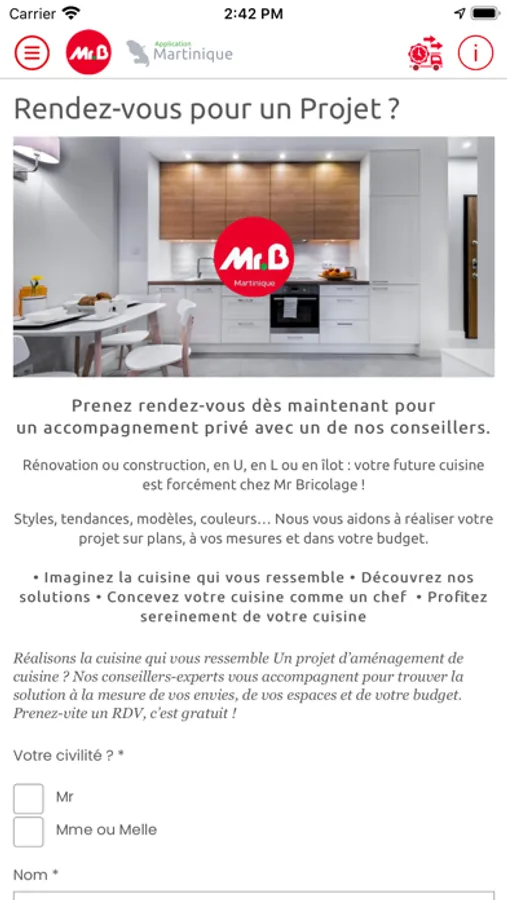 Carrier
2:42 PM

Mr.B
Application
Martinique

Rendez-vous pour un Projet ?

Mr.B
Martinique

Prenez rendez-vous dès maintenant pour un accompagnement privé avec un de nos conseillers.

Rénovation ou construction, en U, en L ou en îlot : votre future cuisine est forcément chez Mr Bricolage !

Styles, tendances, modèles, couleurs… Nous vous aidons à réaliser votre projet sur plans, à vos mesures et dans votre budget.

• Imaginez la cuisine qui vous ressemble • Découvrez nos solutions • Concevez votre cuisine comme un chef • Profitez sereinement de votre cuisine

Réalisons la cuisine qui vous ressemble Un projet d'aménagement de cuisine ? Nos conseillers-experts vous accompagnent pour trouver la solution à la mesure de vos envies, de vos espaces et de votre budget. Prenez-vite un RDV, c'est gratuit !

Votre civilité ? *

Mr

Mme ou Melle

Nom *